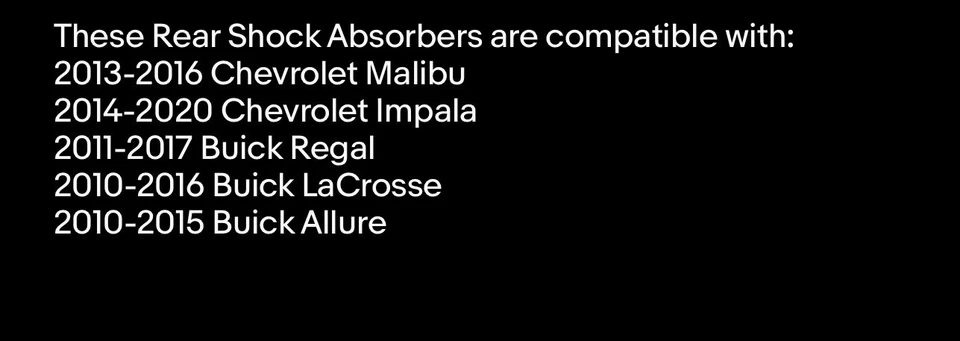 These Rear Shock Absorbers are compatible with:
2013-2016 Chevrolet Malibu
2014-2020 Chevrolet Impala
2011-2017 Buick Regal
2010-2016 Buick LaCrosse
2010-2015 Buick Allure